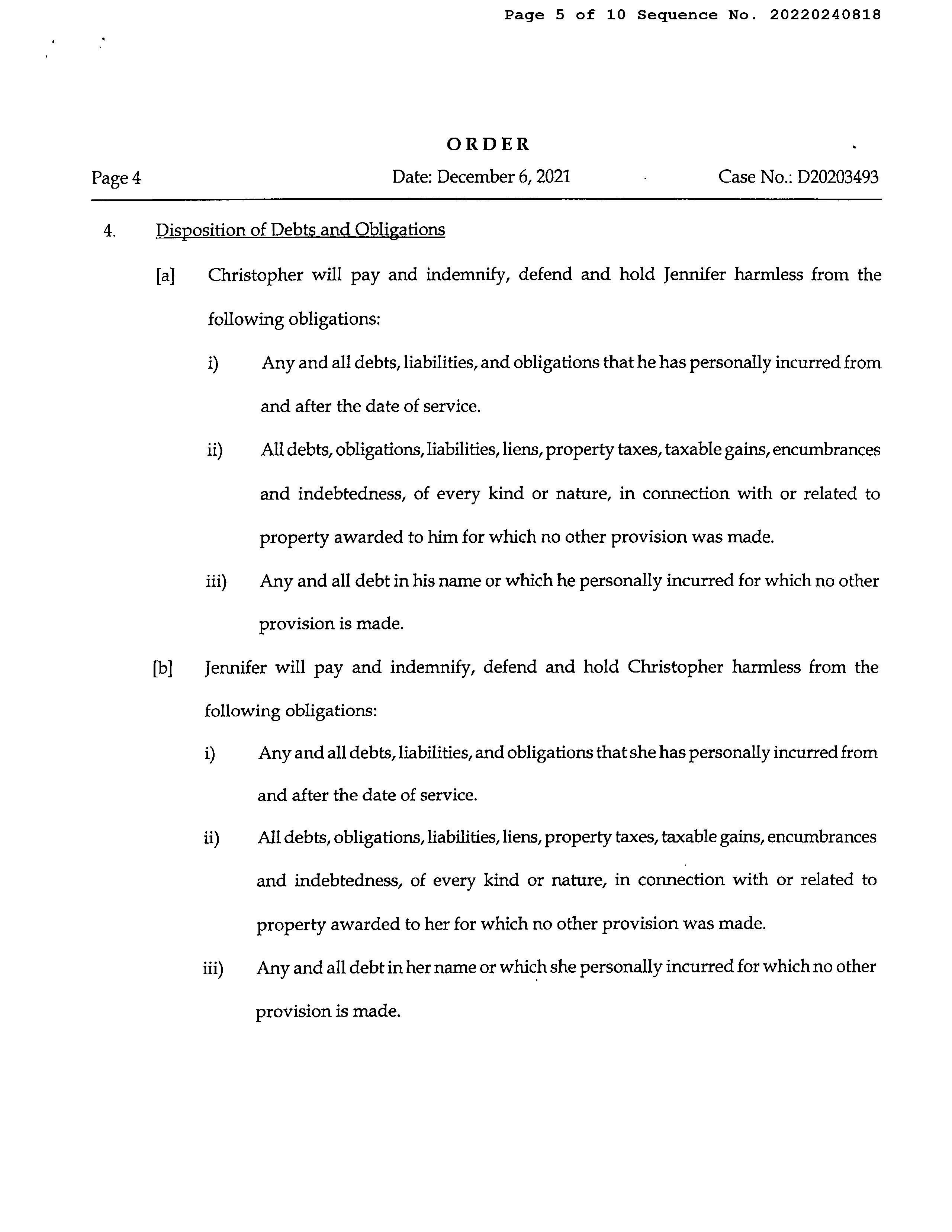 Page 5 of 10 Sequence No. 20220240818

ORDER

Page 4 Date: December 6, 2021 Case No.: D20203493

4. Disposition of Debts and Obligations

[a] Christopher will pay and indemnify, defend and hold Jennifer harmless from the following obligations:

i) Any and all debts, liabilities, and obligations that he has personally incurred from and after the date of service.

ii) All debts, obligations, liabilities, liens, property taxes, taxable gains, encumbrances and indebtedness, of every kind or nature, in connection with or related to property awarded to him for which no other provision was made.

iii) Any and all debt in his name or which he personally incurred for which no other provision is made.

[b] Jennifer will pay and indemnify, defend and hold Christopher harmless from the following obligations:

i) Any and all debts, liabilities, and obligations that she has personally incurred from and after the date of service.

ii) All debts, obligations, liabilities, liens, property taxes, taxable gains, encumbrances and indebtedness, of every kind or nature, in connection with or related to property awarded to her for which no other provision was made.

iii) Any and all debt in her name or which she personally incurred for which no other provision is made.